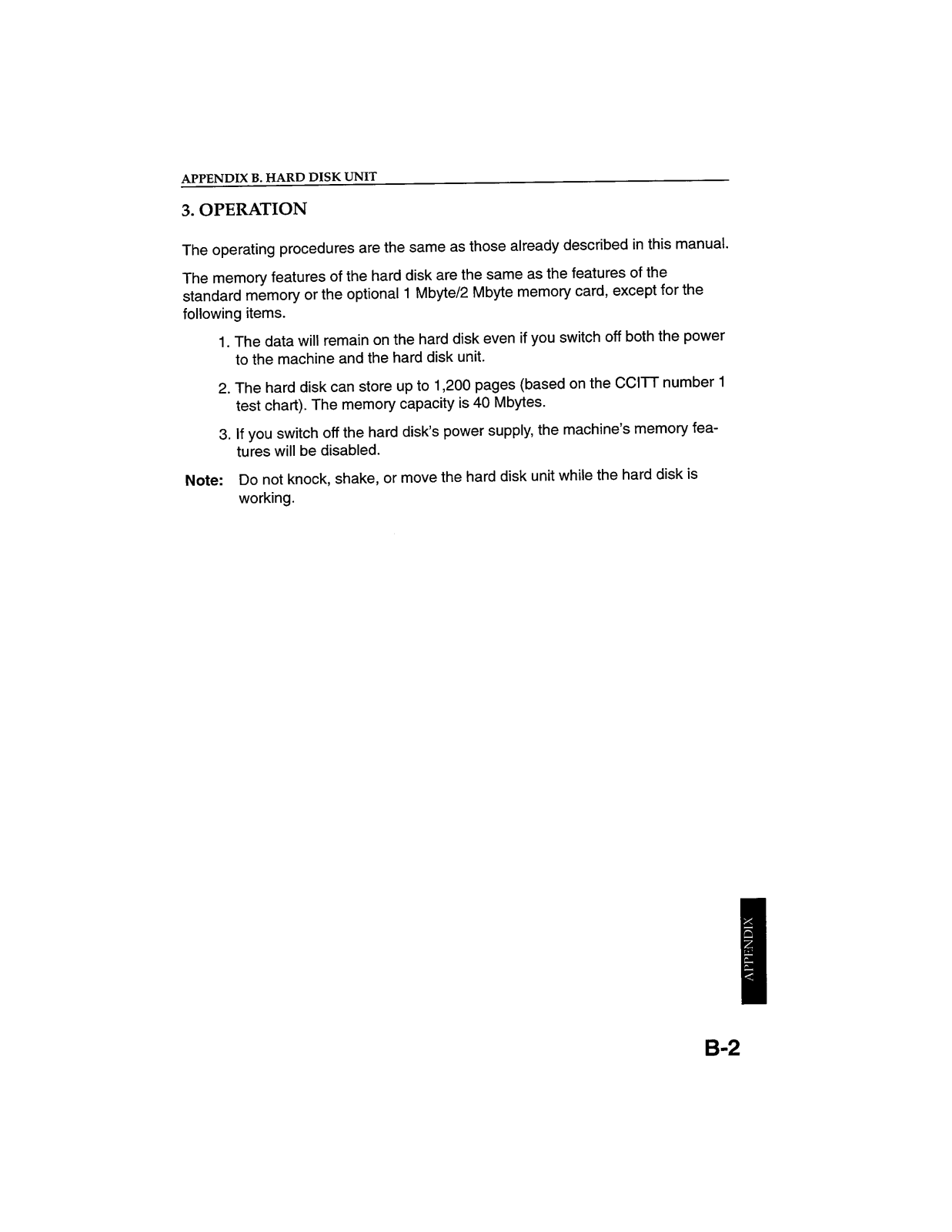 APPENDIX B. HARD DISK UNIT

3. OPERATION

The operating procedures are the same as those already described in this manual.

The memory features of the hard disk are the same as the features of the standard memory or the optional 1 Mbyte/2 Mbyte memory card, except for the following items.

1. The data will remain on the hard disk even if you switch off both the power to the machine and the hard disk unit.

2. The hard disk can store up to 1,200 pages (based on the CCITT number 1 test chart). The memory capacity is 40 Mbytes.

3. If you switch off the hard disk's power supply, the machine's memory features will be disabled.

Note: Do not knock, shake, or move the hard disk unit while the hard disk is working.

APPENDIX

B-2